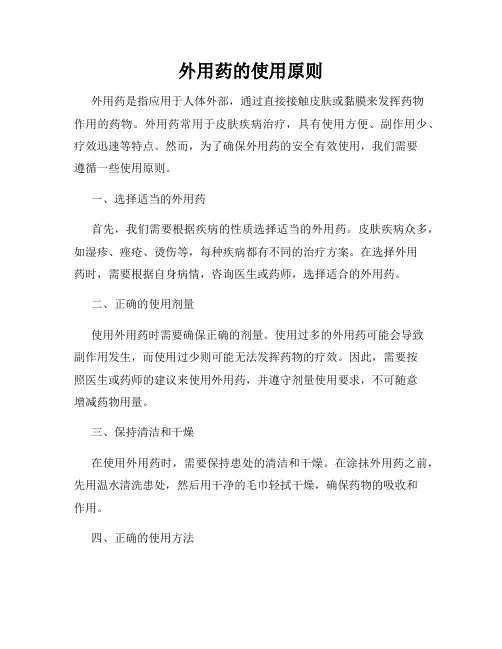 外用药的使用原则

外用药是指应用于人体外部，通过直接接触皮肤或黏膜来发挥药物作用的药物。外用药常用于皮肤疾病治疗，具有使用方便、副作用少、疗效迅速等特点。然而，为了确保外用药的安全有效使用，我们需要遵循一些使用原则。

一、选择适当的外用药

首先，我们需要根据疾病的性质选择适当的外用药。皮肤疾病众多，如湿疹、痤疮、烫伤等，每种疾病都有不同的治疗方案。在选择外用药时，需要根据自身病情，咨询医生或药师，选择适合的外用药。

二、正确的使用剂量

使用外用药时需要确保正确的剂量。使用过多的外用药可能会导致副作用发生，而使用过少则可能无法发挥药物的疗效。因此，需要按照医生或药师的建议来使用外用药，并遵守剂量使用要求，不可随意增减药物用量。

三、保持清洁和干燥

在使用外用药时，需要保持患处的清洁和干燥。在涂抹外用药之前，先用温水清洗患处，然后用干净的毛巾轻拭干燥，确保药物的吸收和作用。

四、正确的使用方法